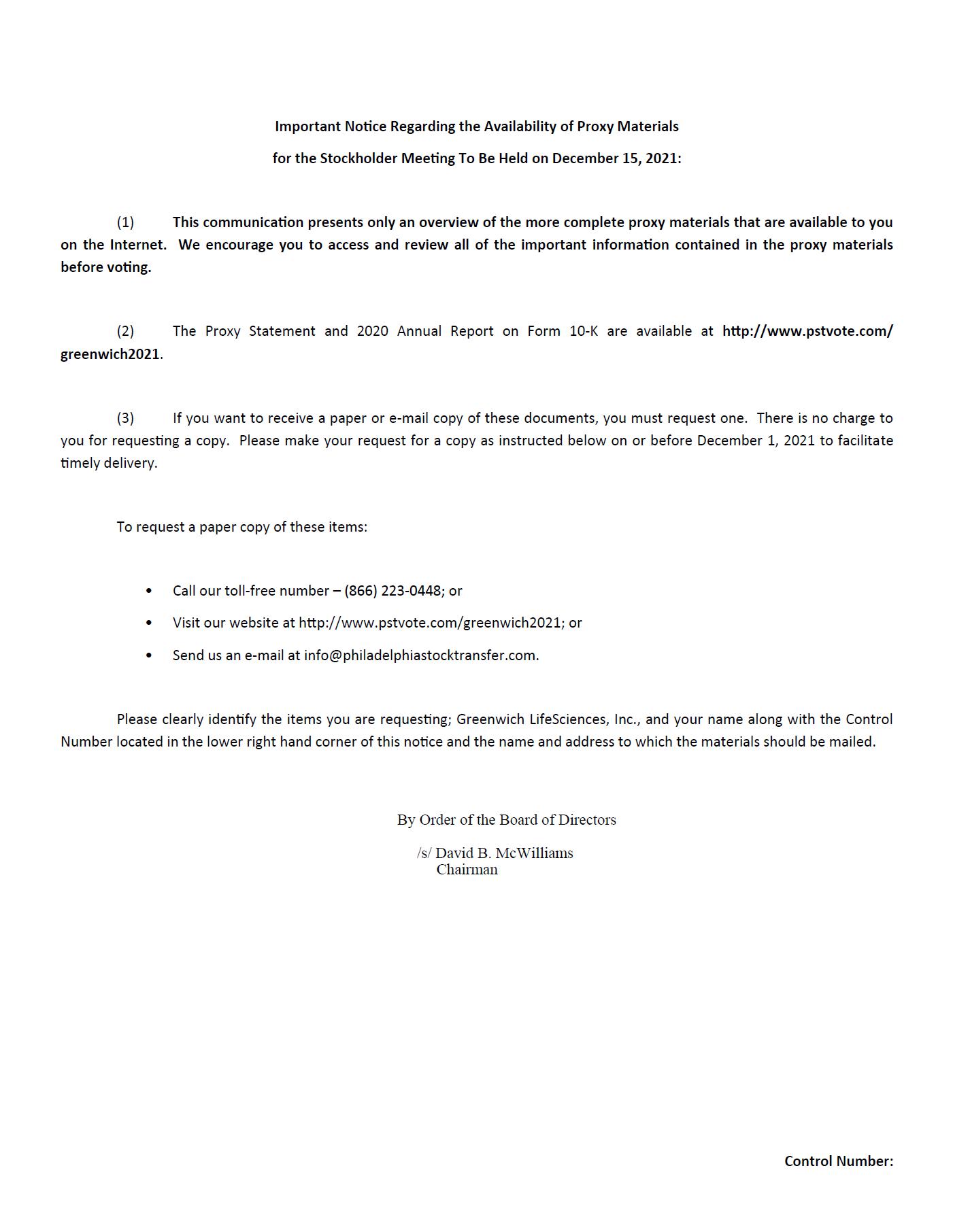 Important Notice Regarding the Availability of Proxy Materials

for the Stockholder Meeting To Be Held on December 15, 2021:

(1) This communication presents only an overview of the more complete proxy materials that are available to you on the Internet. We encourage you to access and review all of the important information contained in the proxy materials before voting.

(2) The Proxy Statement and 2020 Annual Report on Form 10-K are available at http://www.pstvote.com/greenwich2021.

(3) If you want to receive a paper or e-mail copy of these documents, you must request one. There is no charge to you for requesting a copy. Please make your request for a copy as instructed below on or before December 1, 2021 to facilitate timely delivery.

To request a paper copy of these items:

• Call our toll-free number – (866) 223-0448; or
• Visit our website at http://www.pstvote.com/greenwich2021; or
• Send us an e-mail at info@philadelphiastocktransfer.com.

Please clearly identify the items you are requesting; Greenwich LifeSciences, Inc., and your name along with the Control Number located in the lower right hand corner of this notice and the name and address to which the materials should be mailed.

By Order of the Board of Directors

/s/ David B. McWilliams
Chairman

Control Number: